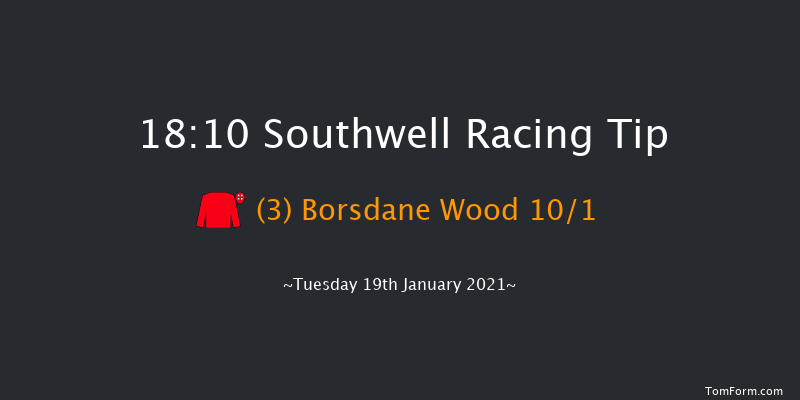 18:10 Southwell Racing Tip

(3) Borsdane Wood 10/1

~Tuesday 19th January 2021~

TomForm.com